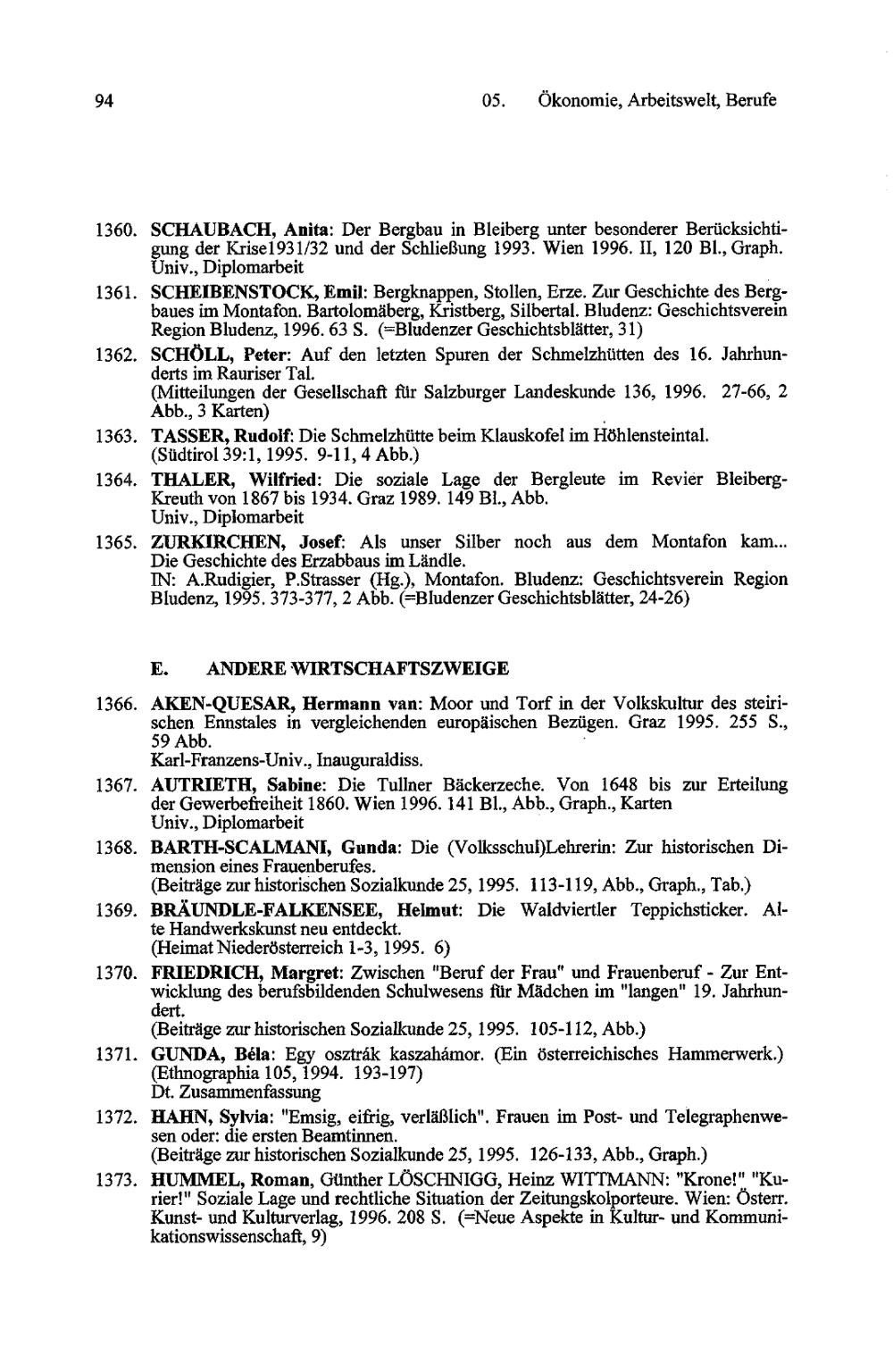 94 05. Ökonomie, Arbeitswelt, Berufe

1360. SCHAUBACH, Anita: Der Bergbau in Bleiberg unter besonderer Berücksichtigung der Krise1931/32 und der Schließung 1993. Wien 1996. II, 120 Bl., Graph. Univ., Diplomarbeit

1361. SCHEIBENSTOCK, Emil: Bergknappen, Stollen, Erze. Zur Geschichte des Bergbaues im Montafon. Bartolomäberg, Kristberg, Silbertal. Bludenz: Geschichtsverein Region Bludenz, 1996. 63 S. (=Bludenzer Geschichtsblätter, 31)

1362. SCHÖLL, Peter: Auf den letzten Spuren der Schmelzhütten des 16. Jahrhunderts im Rauriser Tal. (Mitteilungen der Gesellschaft für Salzburger Landeskunde 136, 1996. 27-66, 2 Abb., 3 Karten)

1363. TASSER, Rudolf: Die Schmelzhütte beim Klauskofel im Höhlensteintal. (Südtirol 39:1, 1995. 9-11, 4 Abb.)

1364. THALER, Wilfried: Die soziale Lage der Bergleute im Revier Bleiberg-Kreuth von 1867 bis 1934. Graz 1989. 149 Bl., Abb. Univ., Diplomarbeit

1365. ZURKIRCHEN, Josef: Als unser Silber noch aus dem Montafon kam... Die Geschichte des Erzabbaus im Ländle. IN: A.Rudigier, P.Strasser (Hg.), Montafon. Bludenz: Geschichtsverein Region Bludenz, 1995. 373-377, 2 Abb. (=Bludenzer Geschichtsblätter, 24-26)

E. ANDERE WIRTSCHAFTSZWEIGE

1366. AKEN-QUESAR, Hermann van: Moor und Torf in der Volkskultur des steirischen Ennstales in vergleichenden europäischen Bezügen. Graz 1995. 255 S., 59 Abb. Karl-Franzens-Univ., Inauguraldiss.

1367. AUTRIETH, Sabine: Die Tullner Bäckerzeche. Von 1648 bis zur Erteilung der Gewerbefreiheit 1860. Wien 1996. 141 Bl., Abb., Graph., Karten Univ., Diplomarbeit

1368. BARTH-SCALMANI, Gunda: Die (Volksschul)Lehrerin: Zur historischen Dimension eines Frauenberufes. (Beiträge zur historischen Sozialkunde 25, 1995. 113-119, Abb., Graph., Tab.)

1369. BRÄUNDLE-FALKENSEE, Helmut: Die Waldviertler Teppichsticker. Alte Handwerkskunst neu entdeckt. (Heimat Niederösterreich 1-3, 1995. 6)

1370. FRIEDRICH, Margret: Zwischen "Beruf der Frau" und Frauenberuf - Zur Entwicklung des berufsbildenden Schulwesens für Mädchen im "langen" 19. Jahrhundert. (Beiträge zur historischen Sozialkunde 25, 1995. 105-112, Abb.)

1371. GUNDA, Béla: Egy osztrák kaszahámor. (Ein österreichisches Hammerwerk.) (Ethnographia 105, 1994. 193-197) Dt. Zusammenfassung

1372. HAHN, Sylvia: "Emsig, eifrig, verläßlich". Frauen im Post- und Telegraphenwesen oder: die ersten Beamtinnen. (Beiträge zur historischen Sozialkunde 25, 1995. 126-133, Abb., Graph.)

1373. HUMMEL, Roman, Günther LÖSCHNIGG, Heinz WITTMANN: "Krone!" "Kurier!" Soziale Lage und rechtliche Situation der Zeitungskolporteure. Wien: Österr. Kunst- und Kulturverlag, 1996. 208 S. (=Neue Aspekte in Kultur- und Kommunikationswissenschaft, 9)